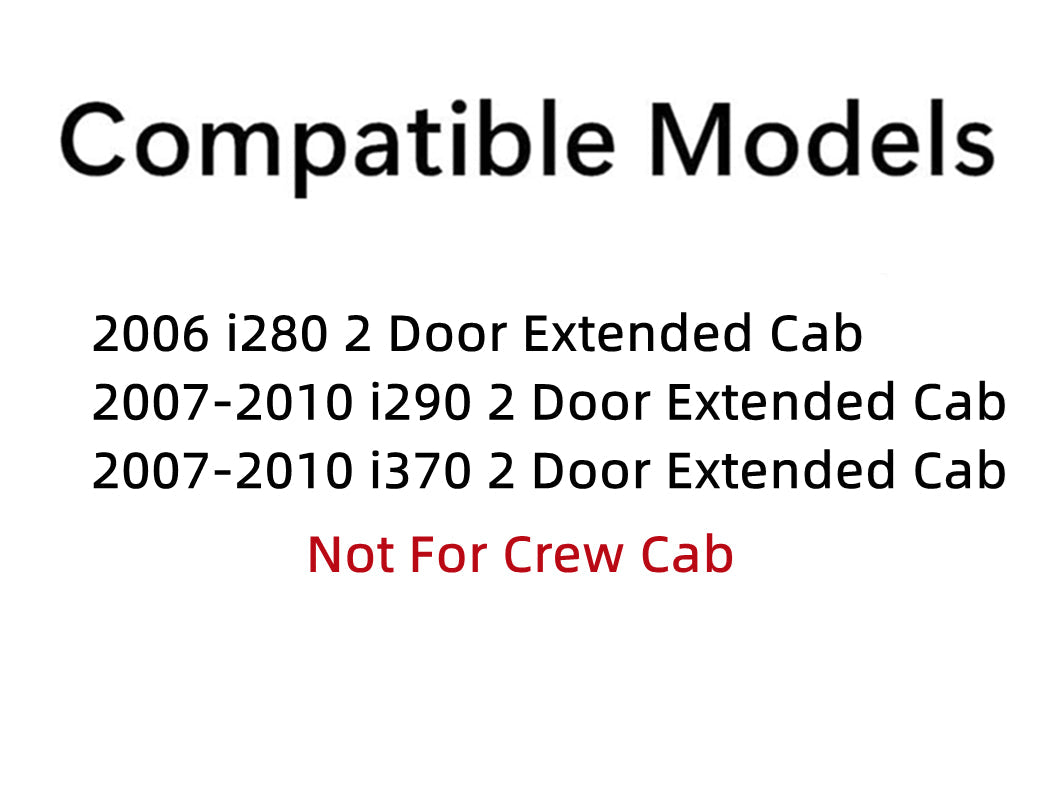 Compatible Models

2006 i280 2 Door Extended Cab
2007-2010 i290 2 Door Extended Cab
2007-2010 i370 2 Door Extended Cab

Not For Crew Cab